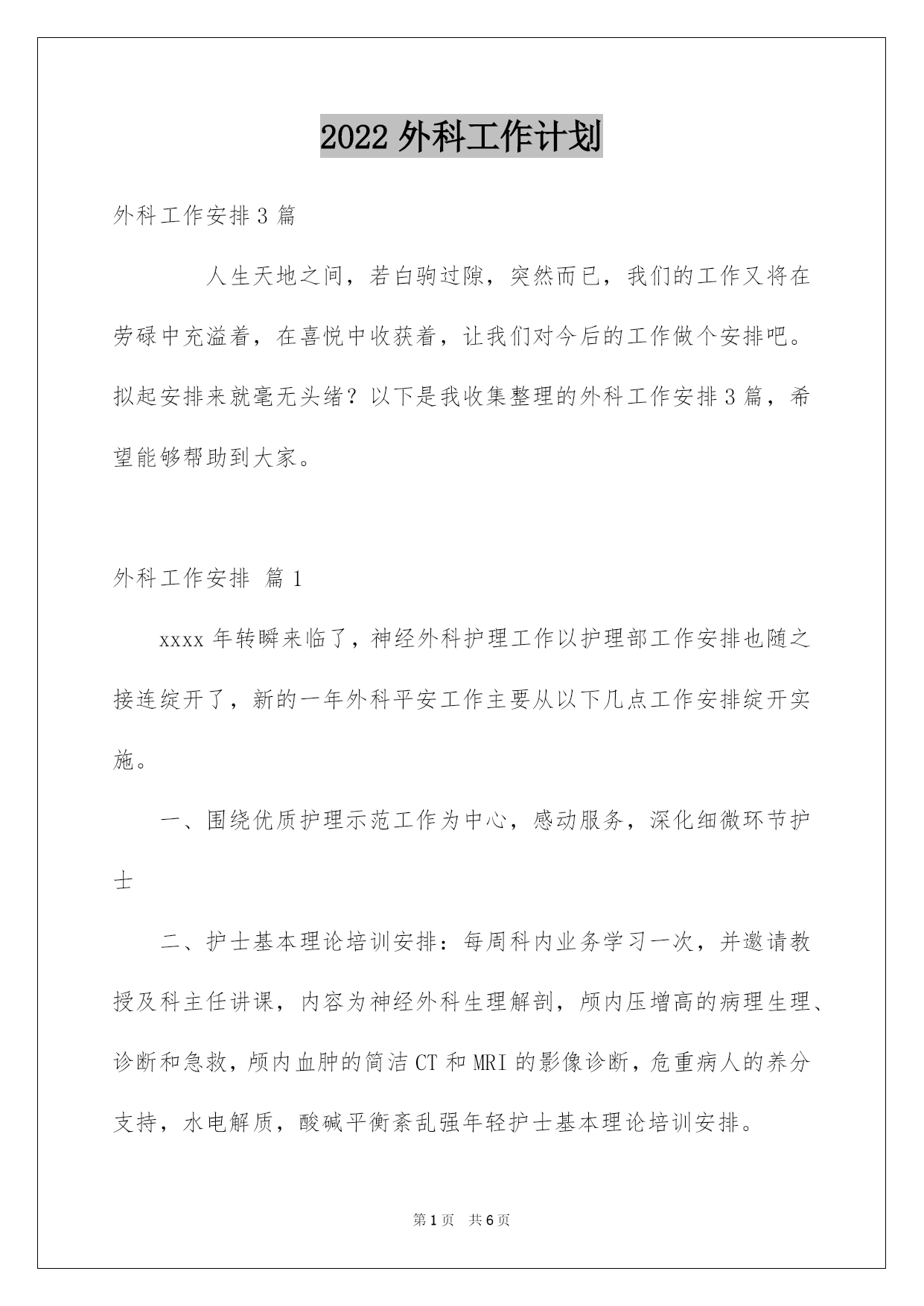 2022 外科工作计划

外科工作安排 3 篇

人生天地之间，若白驹过隙，突然而已，我们的工作又将在劳碌中充溢着，在喜悦中收获着，让我们对今后的工作做个安排吧。拟起安排来就毫无头绪？以下是我收集整理的外科工作安排 3 篇，希望能够帮助到大家。

外科工作安排 篇 1

xxxx 年转瞬来临了，神经外科护理工作以护理部工作安排也随之接连绽开了，新的一年外科平安工作主要从以下几点工作安排绽开实施。

一、围绕优质护理示范工作为中心，感动服务，深化细微环节护士

二、护士基本理论培训安排：每周科内业务学习一次，并邀请教授及科主任讲课，内容为神经外科生理解剖，颅内压增高的病理生理、诊断和急救，颅内血肿的简洁 CT 和 MRI 的影像诊断，危重病人的养分支持，水电解质，酸碱平衡紊乱强年轻护士基本理论培训安排。

第 1 页 共 6 页